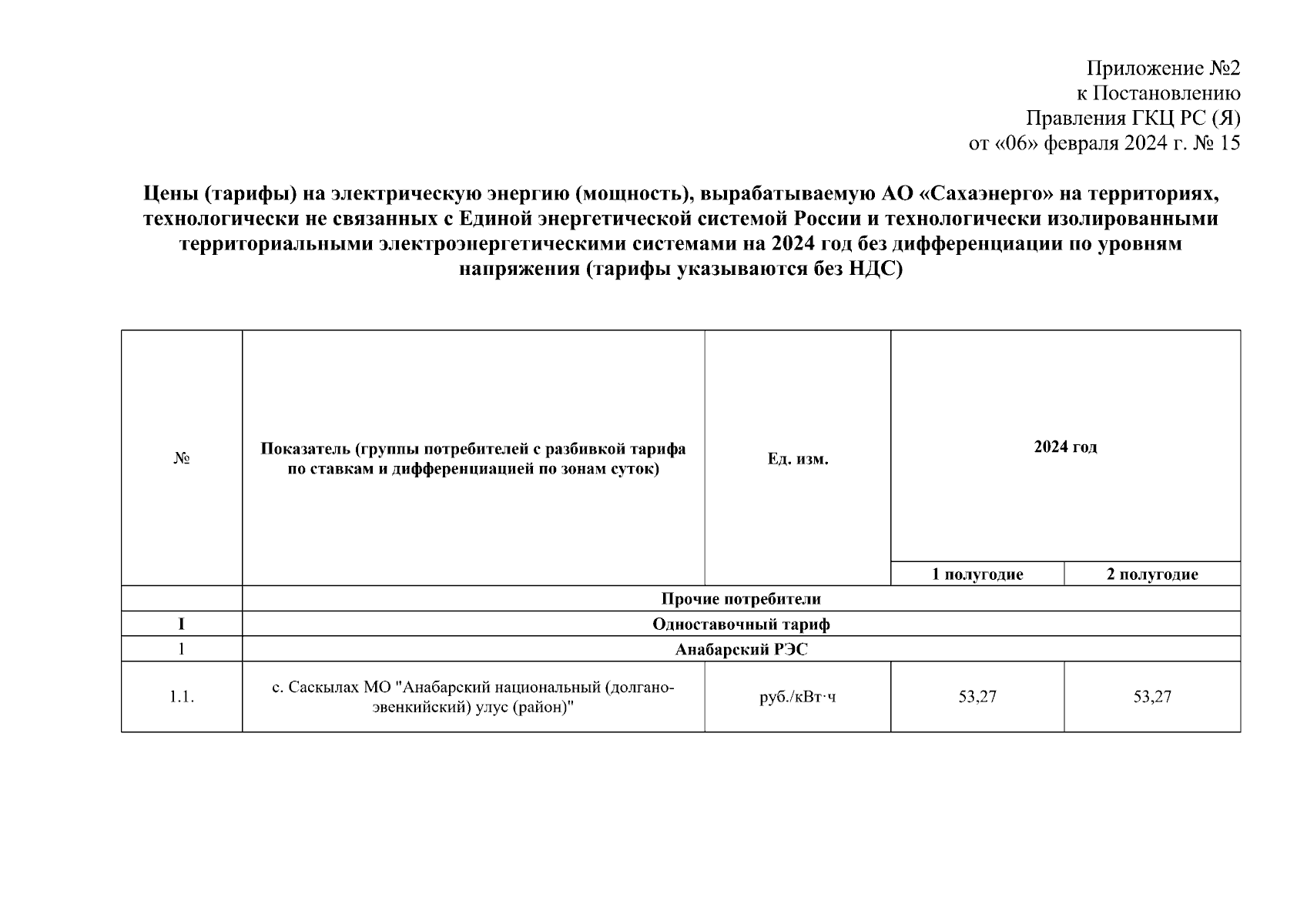 Приложение №2
к Постановлению
Правления ГКЦ РС (Я)
от «06» февраля 2024 г. № 15

Цены (тарифы) на электрическую энергию (мощность), вырабатываемую АО «Сахаэнерго» на территориях, технологически не связанных с Единой энергетической системой России и технологически изолированными территориальными электроэнергетическими системами на 2024 год без дифференциации по уровням напряжения (тарифы указываются без НДС)

| № | Показатель (группы потребителей с разбивкой тарифа по ставкам и дифференциацией по зонам суток) | Ед. изм. | 2024 год | |
|---|---|---|---|---|
| | | | 1 полугодие | 2 полугодие |
| | Прочие потребители | | | |
| I | Одноставочный тариф | | | |
| 1 | Анабарский РЭС | | | |
| 1.1. | с. Саскылах МО "Анабарский национальный (долгано-эвенкийский) улус (район)" | руб./кВт·ч | 53,27 | 53,27 |